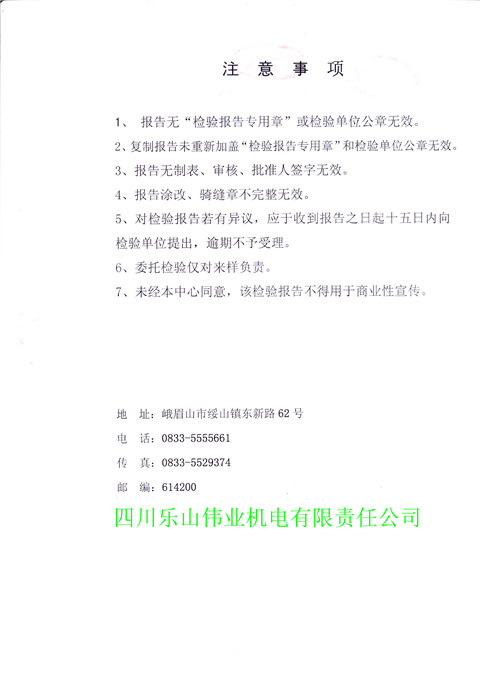 注 意 事 项

1、 报告无“检验报告专用章”或检验单位公章无效。

2、复制报告未重新加盖“检验报告专用章”和检验单位公章无效。

3、报告无制表、审核、批准人签字无效。

4、报告涂改、骑缝章不完整无效。

5、对检验报告若有异议，应于收到报告之日起十五日内向检验单位提出，逾期不予受理。

6、委托检验仅对来样负责。

7、未经本中心同意，该检验报告不得用于商业性宣传。

地 址：峨眉山市绥山镇东新路62号

电 话：0833-5555661

传 真：0833-5529374

邮 编：614200

四川乐山伟业机电有限责任公司